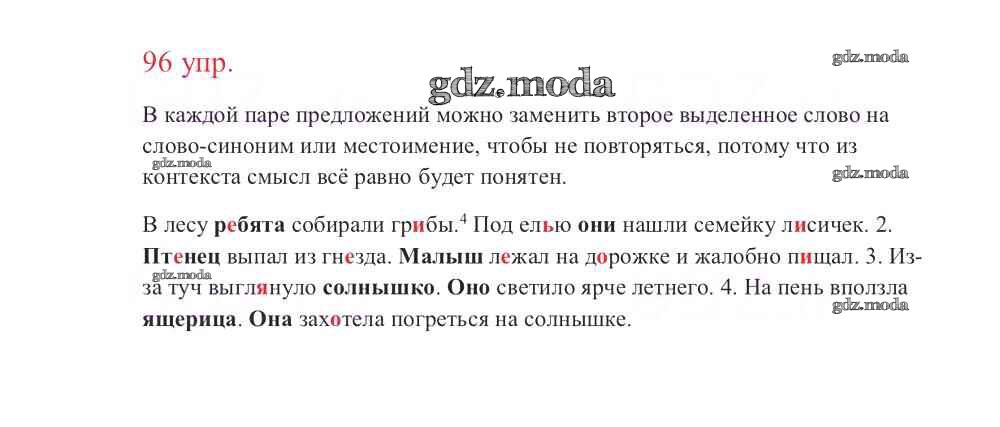 96 упр.

В каждой паре предложений можно заменить второе выделенное слово на слово-синоним или местоимение, чтобы не повторяться, потому что из контекста смысл всё равно будет понятен.

В лесу ребята собирали грибы.$^{4}$ Под елью они нашли семейку лисичек. 2. Птенец выпал из гнезда. Малыш лежал на дорожке и жалобно пищал. 3. Из-за туч выглянуло солнышко. Оно светило ярче летнего. 4. На пень вползла ящерица. Она захотела погреться на солнышке.

gdz.moda